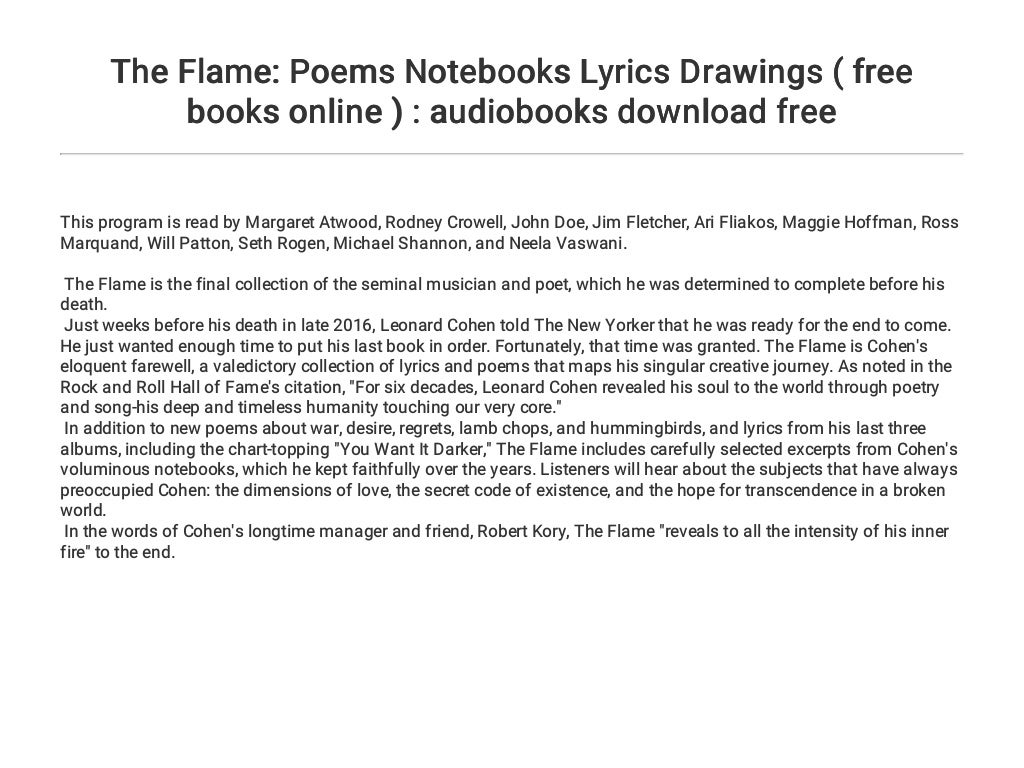 The Flame: Poems Notebooks Lyrics Drawings ( free books online ) : audiobooks download free

This program is read by Margaret Atwood, Rodney Crowell, John Doe, Jim Fletcher, Ari Fliakos, Maggie Hoffman, Ross Marquand, Will Patton, Seth Rogen, Michael Shannon, and Neela Vaswani.

The Flame is the final collection of the seminal musician and poet, which he was determined to complete before his death.
Just weeks before his death in late 2016, Leonard Cohen told The New Yorker that he was ready for the end to come. He just wanted enough time to put his last book in order. Fortunately, that time was granted. The Flame is Cohen's eloquent farewell, a valedictory collection of lyrics and poems that maps his singular creative journey. As noted in the Rock and Roll Hall of Fame's citation, "For six decades, Leonard Cohen revealed his soul to the world through poetry and song-his deep and timeless humanity touching our very core."
In addition to new poems about war, desire, regrets, lamb chops, and hummingbirds, and lyrics from his last three albums, including the chart-topping "You Want It Darker," The Flame includes carefully selected excerpts from Cohen's voluminous notebooks, which he kept faithfully over the years. Listeners will hear about the subjects that have always preoccupied Cohen: the dimensions of love, the secret code of existence, and the hope for transcendence in a broken world.
In the words of Cohen's longtime manager and friend, Robert Kory, The Flame "reveals to all the intensity of his inner fire" to the end.